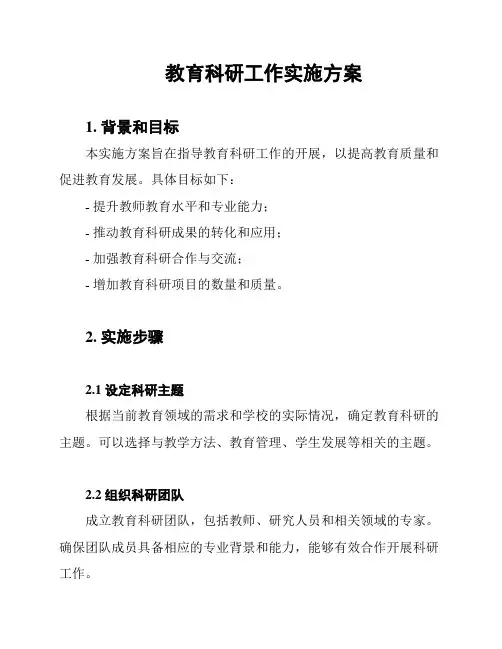 教育科研工作实施方案

1. 背景和目标

本实施方案旨在指导教育科研工作的开展，以提高教育质量和促进教育发展。具体目标如下：

- 提升教师教育水平和专业能力；

- 推动教育科研成果的转化和应用；

- 加强教育科研合作与交流；

- 增加教育科研项目的数量和质量。

2. 实施步骤

2.1 设定科研主题

根据当前教育领域的需求和学校的实际情况，确定教育科研的主题。可以选择与教学方法、教育管理、学生发展等相关的主题。

2.2 组织科研团队

成立教育科研团队，包括教师、研究人员和相关领域的专家。确保团队成员具备相应的专业背景和能力，能够有效合作开展科研工作。